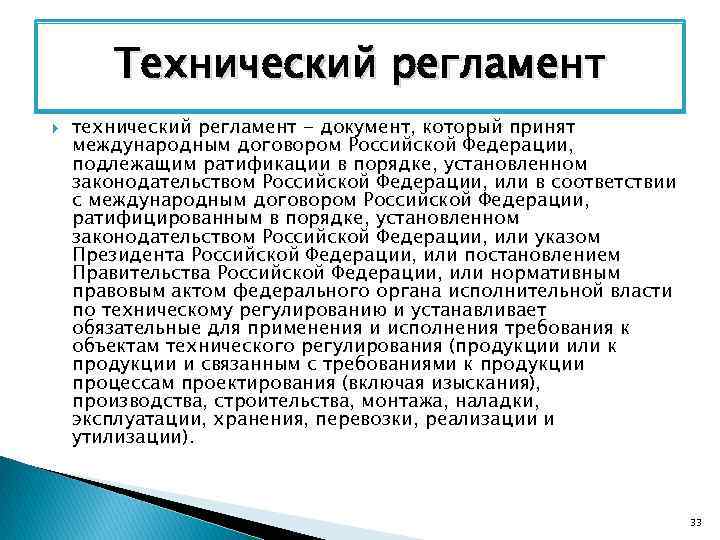 Технический регламент

технический регламент - документ, который принят международным договором Российской Федерации, подлежащим ратификации в порядке, установленном законодательством Российской Федерации, или в соответствии с международным договором Российской Федерации, ратифицированным в порядке, установленном законодательством Российской Федерации, или указом Президента Российской Федерации, или постановлением Правительства Российской Федерации, или нормативным правовым актом федерального органа исполнительной власти по техническому регулированию и устанавливает обязательные для применения и исполнения требования к объектам технического регулирования (продукции или к продукции и связанным с требованиями к продукции процессам проектирования (включая изыскания), производства, строительства, монтажа, наладки, эксплуатации, хранения, перевозки, реализации и утилизации).

33